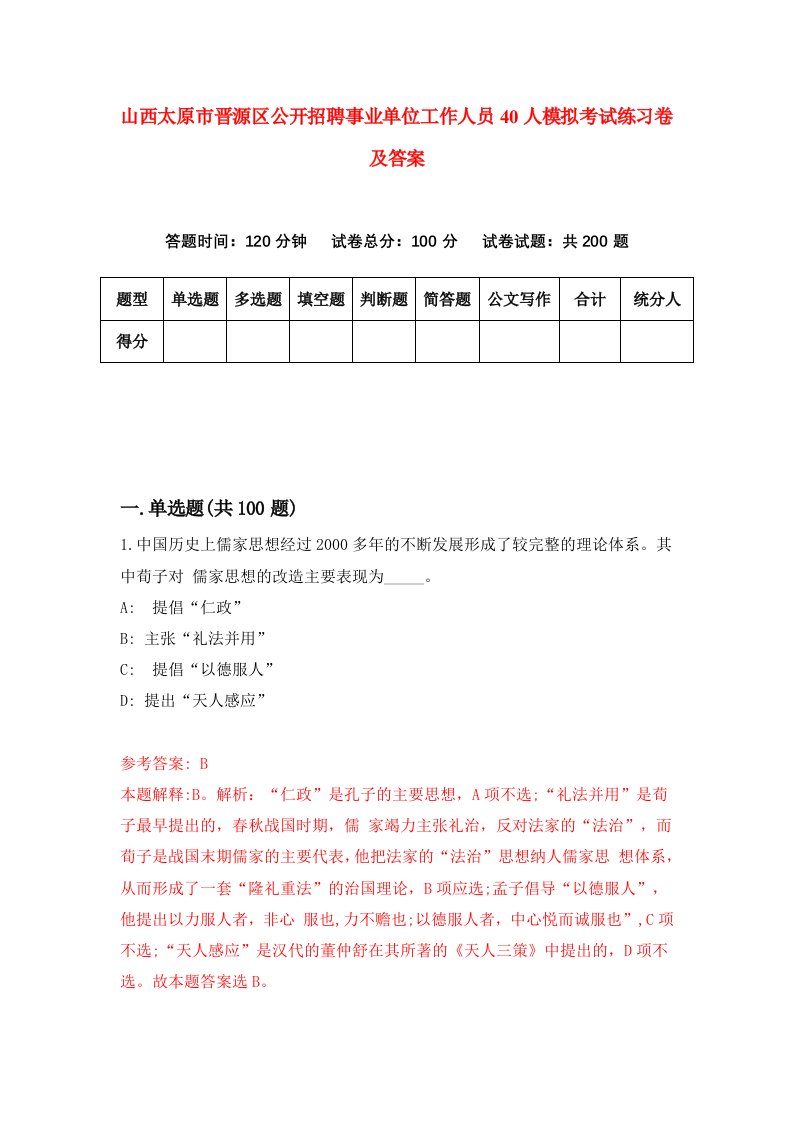 山西太原市晋源区公开招聘事业单位工作人员40人模拟考试练习卷及答案

答题时间：120分钟　试卷总分：100分　试卷试题：共200题

| 题型 | 单选题 | 多选题 | 填空题 | 判断题 | 简答题 | 公文写作 | 合计 | 统分人 |
|---|---|---|---|---|---|---|---|---|
| 得分 | | | | | | | | |

一.单选题(共100题)

1.中国历史上儒家思想经过2000多年的不断发展形成了较完整的理论体系。其中荀子对 儒家思想的改造主要表现为_____。

A:　提倡“仁政”

B: 主张“礼法并用”

C:　提倡“以德服人”

D: 提出“天人感应”

参考答案: B

本题解释:B。解析：“仁政”是孔子的主要思想，A项不选;“礼法并用”是荀子最早提出的，春秋战国时期，儒 家竭力主张礼治，反对法家的“法治”，而荀子是战国末期儒家的主要代表，他把法家的“法治”思想纳人儒家思 想体系，从而形成了一套“隆礼重法”的治国理论，B项应选;孟子倡导“以德服人”，他提出以力服人者，非心 服也,力不赡也;以德服人者，中心悦而诚服也”,C项不选;“天人感应”是汉代的董仲舒在其所著的《天人三策》中提出的，D项不选。故本题答案选B。